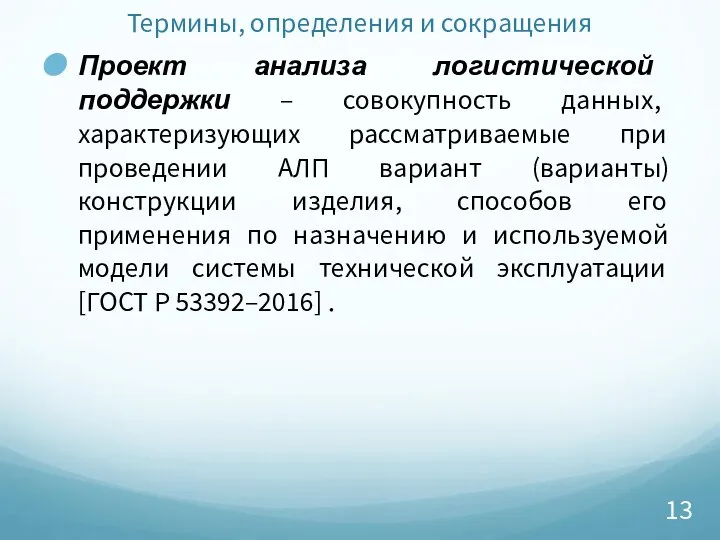 Термины, определения и сокращения

Проект анализа логистической поддержки – совокупность данных, характеризующих рассматриваемые при проведении АЛП вариант (варианты) конструкции изделия, способов его применения по назначению и используемой модели системы технической эксплуатации [ГОСТ Р 53392–2016] .

13